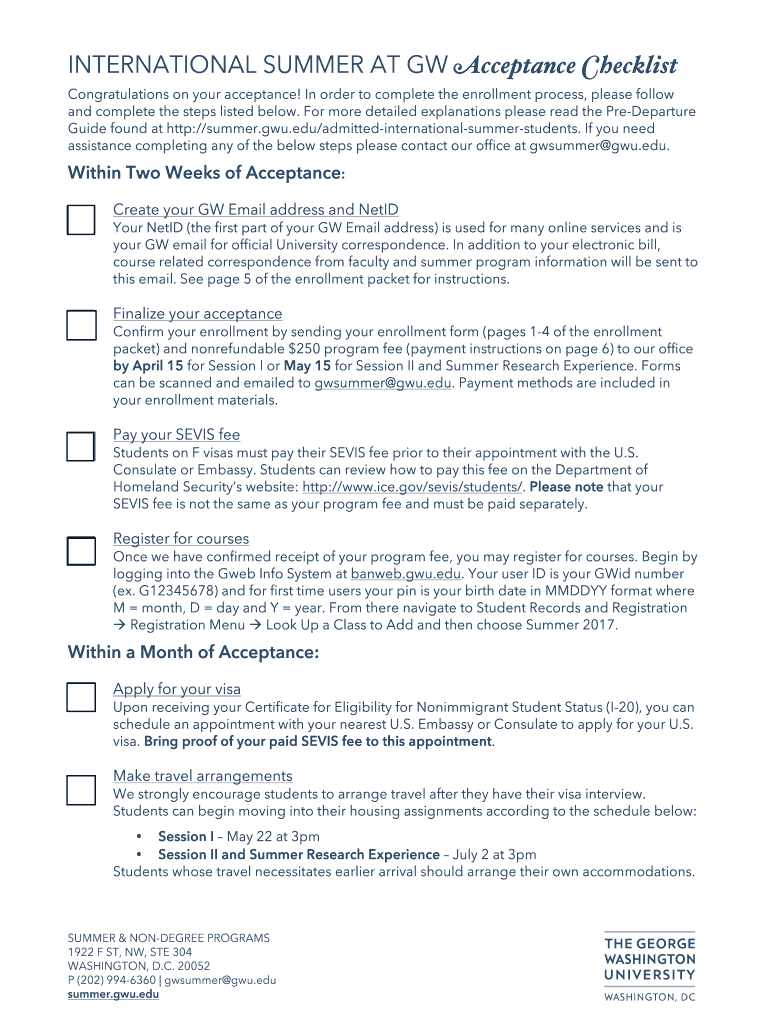 INTERNATIONAL SUMMER AT GW Acceptance Checklist

Congratulations on your acceptance! In order to complete the enrollment process, please follow and complete the steps listed below. For more detailed explanations please read the Pre-Departure Guide found at http://summer.gwu.edu/admitted-international-summer-students. If you need assistance completing any of the below steps please contact our office at gwsummer@gwu.edu.

Within Two Weeks of Acceptance:

Create your GW Email address and NetID
Your NetID (the first part of your GW Email address) is used for many online services and is your GW email for official University correspondence. In addition to your electronic bill, course related correspondence from faculty and summer program information will be sent to this email. See page 5 of the enrollment packet for instructions.

Finalize your acceptance
Confirm your enrollment by sending your enrollment form (pages 1-4 of the enrollment packet) and nonrefundable $250 program fee (payment instructions on page 6) to our office by April 15 for Session I or May 15 for Session II and Summer Research Experience. Forms can be scanned and emailed to gwsummer@gwu.edu. Payment methods are included in your enrollment materials.

Pay your SEVIS fee
Students on F visas must pay their SEVIS fee prior to their appointment with the U.S. Consulate or Embassy. Students can review how to pay this fee on the Department of Homeland Security's website: http://www.ice.gov/sevis/students/. Please note that your SEVIS fee is not the same as your program fee and must be paid separately.

Register for courses
Once we have confirmed receipt of your program fee, you may register for courses. Begin by logging into the Gweb Info System at banweb.gwu.edu. Your user ID is your GWid number (ex. G12345678) and for first time users your pin is your birth date in MMDDYY format where M = month, D = day and Y = year. From there navigate to Student Records and Registration → Registration Menu → Look Up a Class to Add and then choose Summer 2017.

Within a Month of Acceptance:

Apply for your visa
Upon receiving your Certificate for Eligibility for Nonimmigrant Student Status (I-20), you can schedule an appointment with your nearest U.S. Embassy or Consulate to apply for your U.S. visa. Bring proof of your paid SEVIS fee to this appointment.

Make travel arrangements
We strongly encourage students to arrange travel after they have their visa interview. Students can begin moving into their housing assignments according to the schedule below:

• Session I – May 22 at 3pm
• Session II and Summer Research Experience – July 2 at 3pm

Students whose travel necessitates earlier arrival should arrange their own accommodations.

SUMMER & NON-DEGREE PROGRAMS
1922 F ST, NW, STE 304
WASHINGTON, D.C. 20052
P (202) 994-6360 | gwsummer@gwu.edu
summer.gwu.edu

THE GEORGE WASHINGTON UNIVERSITY
WASHINGTON, DC